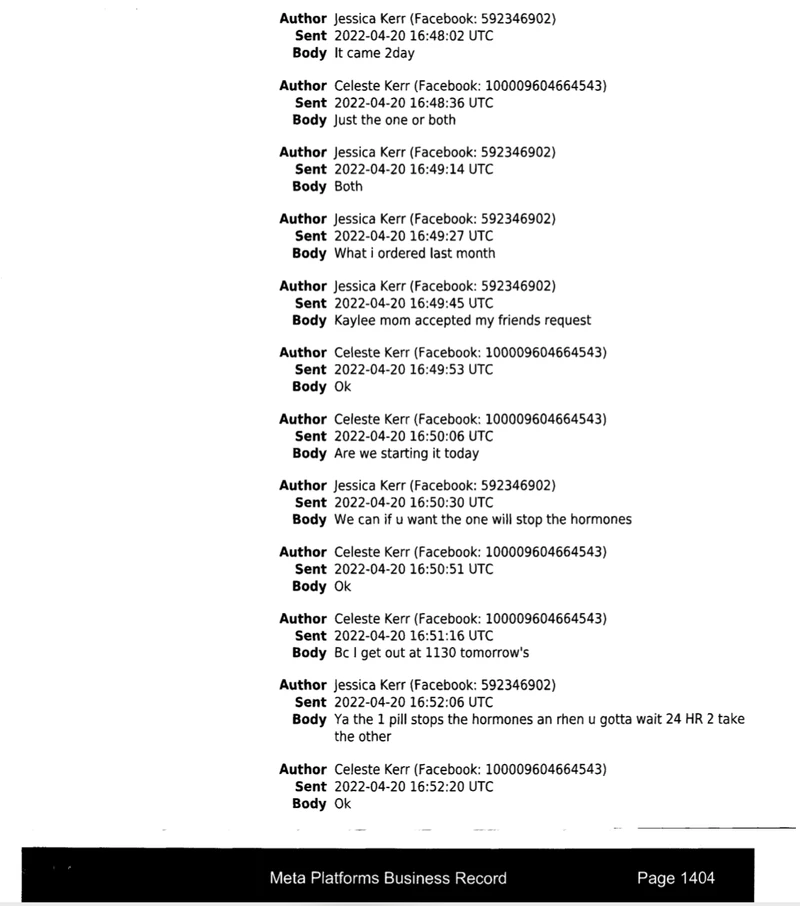 Author Jessica Kerr (Facebook: 592346902)
Sent 2022-04-20 16:48:02 UTC
Body It came 2day

Author Celeste Kerr (Facebook: 100009604664543)
Sent 2022-04-20 16:48:36 UTC
Body Just the one or both

Author Jessica Kerr (Facebook: 592346902)
Sent 2022-04-20 16:49:14 UTC
Body Both

Author Jessica Kerr (Facebook: 592346902)
Sent 2022-04-20 16:49:27 UTC
Body What i ordered last month

Author Jessica Kerr (Facebook: 592346902)
Sent 2022-04-20 16:49:45 UTC
Body Kaylee mom accepted my friends request

Author Celeste Kerr (Facebook: 100009604664543)
Sent 2022-04-20 16:49:53 UTC
Body Ok

Author Celeste Kerr (Facebook: 100009604664543)
Sent 2022-04-20 16:50:06 UTC
Body Are we starting it today

Author Jessica Kerr (Facebook: 592346902)
Sent 2022-04-20 16:50:30 UTC
Body We can if u want the one will stop the hormones

Author Celeste Kerr (Facebook: 100009604664543)
Sent 2022-04-20 16:50:51 UTC
Body Ok

Author Celeste Kerr (Facebook: 100009604664543)
Sent 2022-04-20 16:51:16 UTC
Body Bc I get out at 1130 tomorrow's

Author Jessica Kerr (Facebook: 592346902)
Sent 2022-04-20 16:52:06 UTC
Body Ya the 1 pill stops the hormones an rhen u gotta wait 24 HR 2 take the other

Author Celeste Kerr (Facebook: 100009604664543)
Sent 2022-04-20 16:52:20 UTC
Body Ok

Meta Platforms Business Record Page 1404